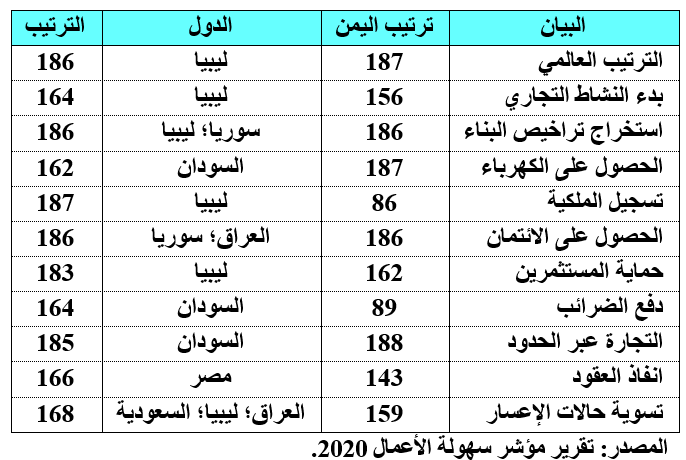 | البيان | ترتيب اليمن | الدول | الترتيب |
|---|---|---|---|
| الترتيب العالمي | 187 | ليبيا | 186 |
| بدء النشاط التجاري | 156 | ليبيا | 164 |
| استخراج تراخيص البناء | 186 | سوريا؛ ليبيا | 186 |
| الحصول على الكهرباء | 187 | السودان | 162 |
| تسجيل الملكية | 86 | ليبيا | 187 |
| الحصول على الائتمان | 186 | العراق؛ سوريا | 186 |
| حماية المستثمرين | 162 | ليبيا | 183 |
| دفع الضرائب | 89 | السودان | 164 |
| التجارة عبر الحدود | 188 | السودان | 185 |
| انفاذ العقود | 143 | مصر | 166 |
| تسوية حالات الإعسار | 159 | العراق؛ ليبيا؛ السعودية | 168 |

المصدر: تقرير مؤشر سهولة الأعمال 2020.